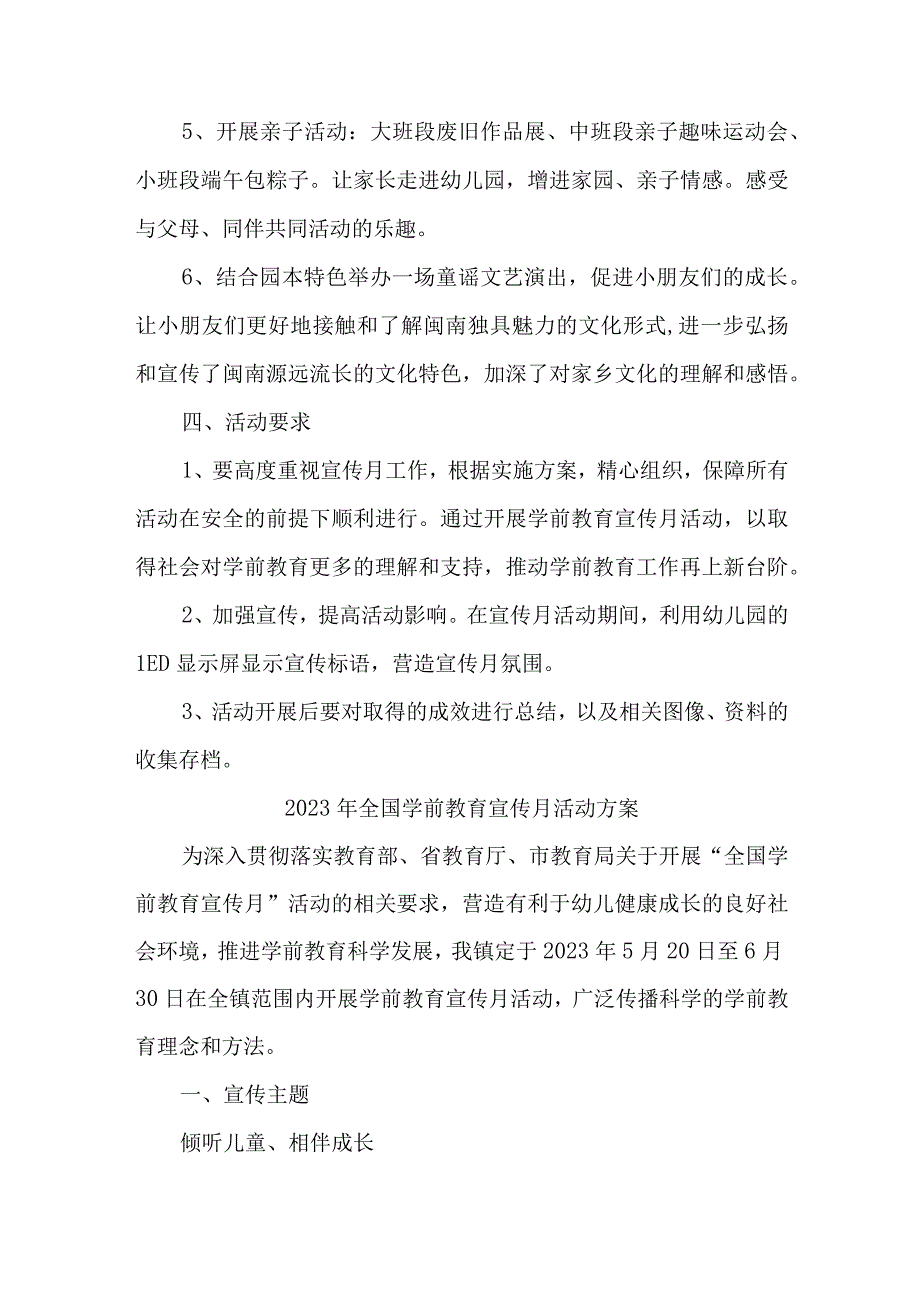 5、开展亲子活动：大班段废旧作品展、中班段亲子趣味运动会、小班段端午包粽子。让家长走进幼儿园，增进家园、亲子情感。感受与父母、同伴共同活动的乐趣。

6、结合园本特色举办一场童谣文艺演出，促进小朋友们的成长。让小朋友们更好地接触和了解闽南独具魅力的文化形式,进一步弘扬和宣传了闽南源远流长的文化特色，加深了对家乡文化的理解和感悟。

四、活动要求

1、要高度重视宣传月工作，根据实施方案，精心组织，保障所有活动在安全的前提下顺利进行。通过开展学前教育宣传月活动，以取得社会对学前教育更多的理解和支持，推动学前教育工作再上新台阶。

2、加强宣传，提高活动影响。在宣传月活动期间，利用幼儿园的1ED显示屏显示宣传标语，营造宣传月氛围。

3、活动开展后要对取得的成效进行总结，以及相关图像、资料的收集存档。

2023年全国学前教育宣传月活动方案

为深入贯彻落实教育部、省教育厅、市教育局关于开展“全国学前教育宣传月”活动的相关要求，营造有利于幼儿健康成长的良好社会环境，推进学前教育科学发展，我镇定于2023年5月20日至6月30日在全镇范围内开展学前教育宣传月活动，广泛传播科学的学前教育理念和方法。

一、宣传主题

倾听儿童、相伴成长